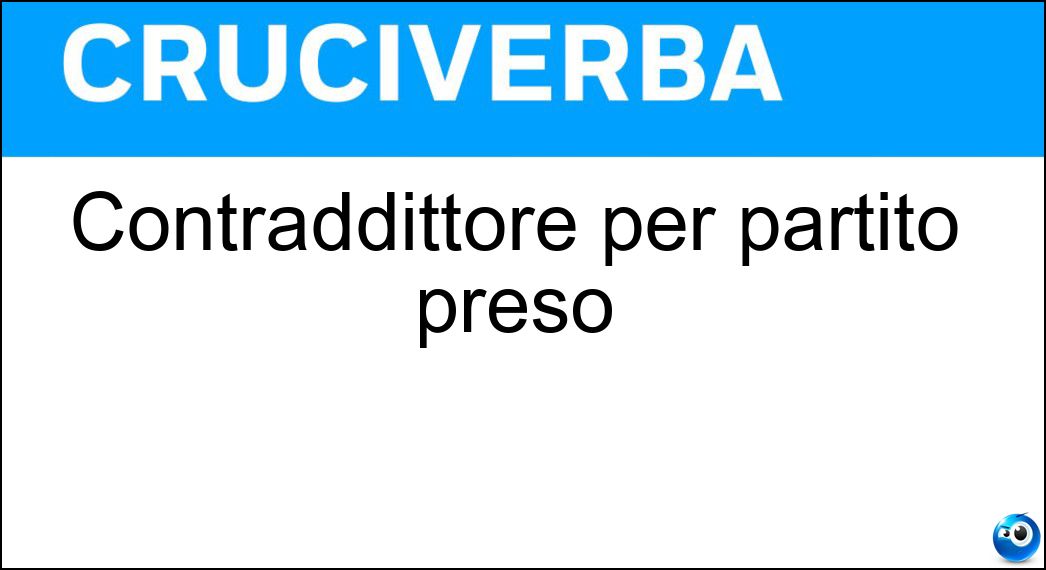 CRUCIVERBA

Contraddittore per partito preso